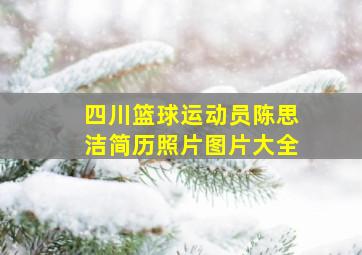 四川篮球运动员陈思洁简历照片图片大全